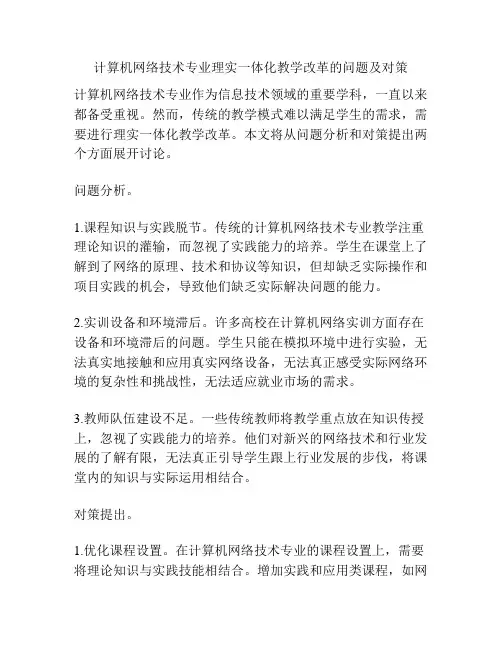 计算机网络技术专业理实一体化教学改革的问题及对策

计算机网络技术专业作为信息技术领域的重要学科，一直以来都备受重视。然而，传统的教学模式难以满足学生的需求，需要进行理实一体化教学改革。本文将从问题分析和对策提出两个方面展开讨论。

问题分析。

1.课程知识与实践脱节。传统的计算机网络技术专业教学注重理论知识的灌输，而忽视了实践能力的培养。学生在课堂上了解到了网络的原理、技术和协议等知识，但却缺乏实际操作和项目实践的机会，导致他们缺乏实际解决问题的能力。

2.实训设备和环境滞后。许多高校在计算机网络实训方面存在设备和环境滞后的问题。学生只能在模拟环境中进行实验，无法真实地接触和应用真实网络设备，无法真正感受实际网络环境的复杂性和挑战性，无法适应就业市场的需求。

3.教师队伍建设不足。一些传统教师将教学重点放在知识传授上，忽视了实践能力的培养。他们对新兴的网络技术和行业发展的了解有限，无法真正引导学生跟上行业发展的步伐，将课堂内的知识与实际运用相结合。

对策提出。

1.优化课程设置。在计算机网络技术专业的课程设置上，需要将理论知识与实践技能相结合。增加实践和应用类课程，如网